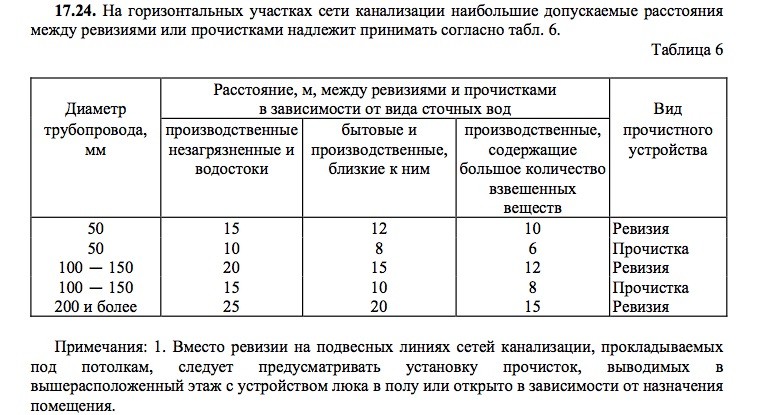 17.24. На горизонтальных участках сети канализации наибольшие допускаемые расстояния между ревизиями или прочистками надлежит принимать согласно табл. 6.

Таблица 6

| Диаметр трубопровода, мм | Расстояние, м, между ревизиями и прочистками в зависимости от вида сточных вод | | | Вид прочистного устройства |
|---|---|---|---|---|
| | производственные незагрязненные и водостоки | бытовые и производственные, близкие к ним | производственные, содержащие большое количество взвешенных веществ | |
| 50 | 15 | 12 | 10 | Ревизия |
| 50 | 10 | 8 | 6 | Прочистка |
| 100 — 150 | 20 | 15 | 12 | Ревизия |
| 100 — 150 | 15 | 10 | 8 | Прочистка |
| 200 и более | 25 | 20 | 15 | Ревизия |

Примечания: 1. Вместо ревизии на подвесных линиях сетей канализации, прокладываемых под потолкам, следует предусматривать установку прочисток, выводимых в вышерасположенный этаж с устройством люка в полу или открыто в зависимости от назначения помещения.